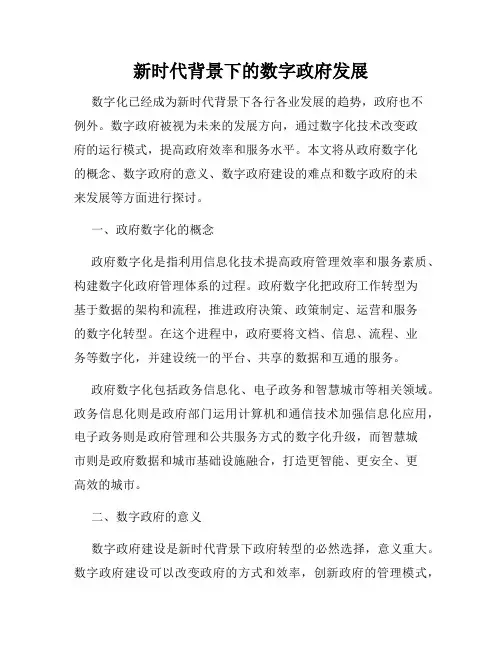 新时代背景下的数字政府发展

数字化已经成为新时代背景下各行各业发展的趋势，政府也不例外。数字政府被视为未来的发展方向，通过数字化技术改变政府的运行模式，提高政府效率和服务水平。本文将从政府数字化的概念、数字政府的意义、数字政府建设的难点和数字政府的未来发展等方面进行探讨。

一、政府数字化的概念

政府数字化是指利用信息化技术提高政府管理效率和服务素质、构建数字化政府管理体系的过程。政府数字化把政府工作转型为基于数据的架构和流程，推进政府决策、政策制定、运营和服务的数字化转型。在这个进程中，政府要将文档、信息、流程、业务等数字化，并建设统一的平台、共享的数据和互通的服务。

政府数字化包括政务信息化、电子政务和智慧城市等相关领域。政务信息化则是政府部门运用计算机和通信技术加强信息化应用，电子政务则是政府管理和公共服务方式的数字化升级，而智慧城市则是政府数据和城市基础设施融合，打造更智能、更安全、更高效的城市。

二、数字政府的意义

数字政府建设是新时代背景下政府转型的必然选择，意义重大。数字政府建设可以改变政府的方式和效率，创新政府的管理模式，